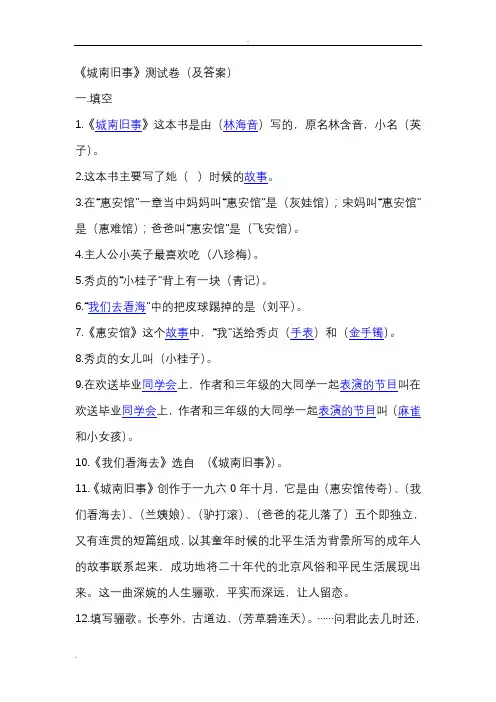 《城南旧事》测试卷（及答案）

一.填空

1.《城南旧事》这本书是由（林海音）写的，原名林含音，小名（英子）。

2.这本书主要写了她（ ）时候的故事。

3.在“惠安馆”一章当中妈妈叫“惠安馆”是（灰娃馆）；宋妈叫“惠安馆”是（惠难馆）；爸爸叫“惠安馆”是（飞安馆）。

4.主人公小英子最喜欢吃（八珍梅）。

5.秀贞的“小桂子”背上有一块（青记）。

6.“我们去看海”中的把皮球踢掉的是（刘平）。

7.《惠安馆》这个故事中，“我”送给秀贞（手表）和（金手镯）。

8.秀贞的女儿叫（小桂子）。

9.在欢送毕业同学会上，作者和三年级的大同学一起表演的节目叫在欢送毕业同学会上，作者和三年级的大同学一起表演的节目叫（麻雀和小女孩）。

10.《我们看海去》选自 （《城南旧事》）。

11.《城南旧事》创作于一九六 0 年十月，它是由（惠安馆传奇）、(我们看海去）、(兰姨娘）、(驴打滚）、(爸爸的花儿落了）五个即独立，又有连贯的短篇组成，以其童年时候的北平生活为背景所写的成年人的故事联系起来，成功地将二十年代的北京风俗和平民生活展现出来。这一曲深婉的人生骊歌，平实而深远，让人留恋。

12.填写骊歌。长亭外，古道边，(芳草碧连天）。……问君此去几时还，